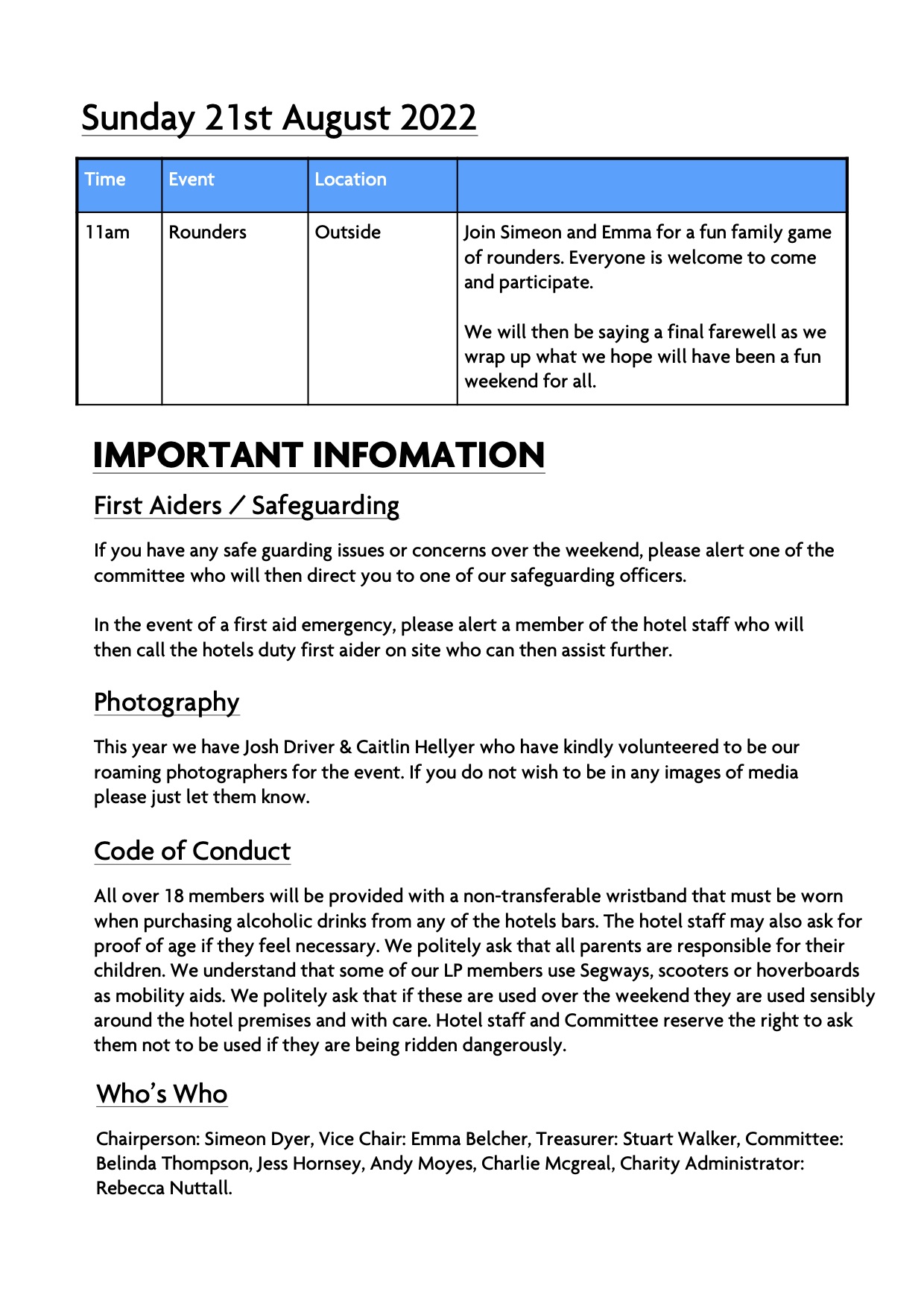 Sunday 21st August 2022

| Time | Event | Location | |
|---|---|---|---|
| 11am | Rounders | Outside | Join Simeon and Emma for a fun family game of rounders. Everyone is welcome to come and participate. We will then be saying a final farewell as we wrap up what we hope will have been a fun weekend for all. |

IMPORTANT INFOMATION

First Aiders / Safeguarding

If you have any safe guarding issues or concerns over the weekend, please alert one of the committee who will then direct you to one of our safeguarding officers.

In the event of a first aid emergency, please alert a member of the hotel staff who will then call the hotels duty first aider on site who can then assist further.

Photography

This year we have Josh Driver & Caitlin Hellyer who have kindly volunteered to be our roaming photographers for the event. If you do not wish to be in any images of media please just let them know.

Code of Conduct

All over 18 members will be provided with a non-transferable wristband that must be worn when purchasing alcoholic drinks from any of the hotels bars. The hotel staff may also ask for proof of age if they feel necessary. We politely ask that all parents are responsible for their children. We understand that some of our LP members use Segways, scooters or hoverboards as mobility aids. We politely ask that if these are used over the weekend they are used sensibly around the hotel premises and with care. Hotel staff and Committee reserve the right to ask them not to be used if they are being ridden dangerously.

Who's Who

Chairperson: Simeon Dyer, Vice Chair: Emma Belcher, Treasurer: Stuart Walker, Committee: Belinda Thompson, Jess Hornsey, Andy Moyes, Charlie Mcgreal, Charity Administrator: Rebecca Nuttall.